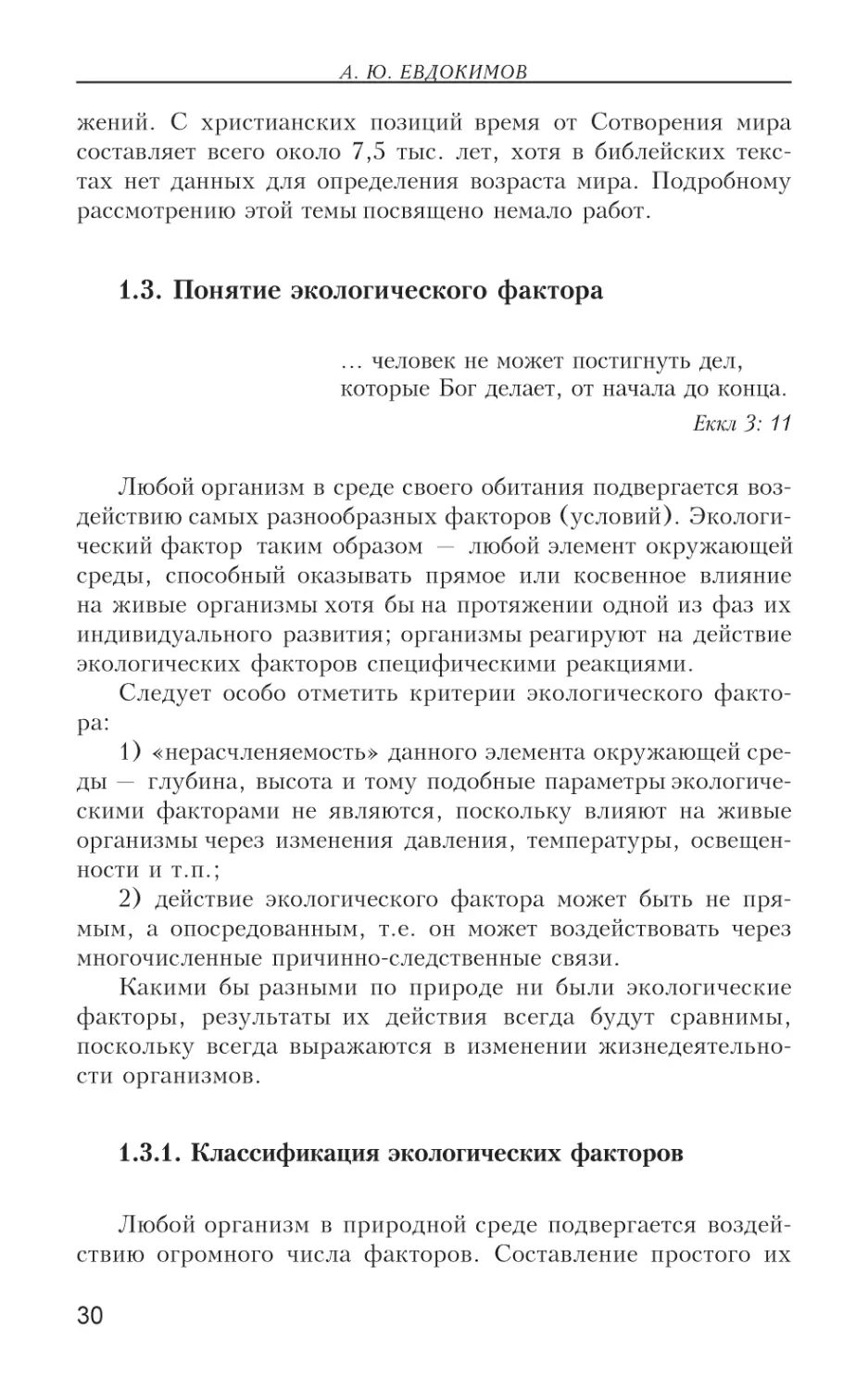 А. Ю. ЕВДОКИМОВ

жений. С христианских позиций время от Сотворения мира составляет всего около 7,5 тыс. лет, хотя в библейских текстах нет данных для определения возраста мира. Подробному рассмотрению этой темы посвящено немало работ.

1.3. Понятие экологического фактора

… человек не может постигнуть дел, которые Бог делает, от начала до конца.
Еккл 3: 11

Любой организм в среде своего обитания подвергается воздействию самых разнообразных факторов (условий). Экологический фактор таким образом — любой элемент окружающей среды, способный оказывать прямое или косвенное влияние на живые организмы хотя бы на протяжении одной из фаз их индивидуального развития; организмы реагируют на действие экологических факторов специфическими реакциями.

Следует особо отметить критерии экологического фактора:

1) «нерасчленяемость» данного элемента окружающей среды — глубина, высота и тому подобные параметры экологическими факторами не являются, поскольку влияют на живые организмы через изменения давления, температуры, освещенности и т.п.;

2) действие экологического фактора может быть не прямым, а опосредованным, т.е. он может воздействовать через многочисленные причинно-следственные связи.

Какими бы разными по природе ни были экологические факторы, результаты их действия всегда будут сравнимы, поскольку всегда выражаются в изменении жизнедеятельности организмов.

1.3.1. Классификация экологических факторов

Любой организм в природной среде подвергается воздействию огромного числа факторов. Составление простого их

30